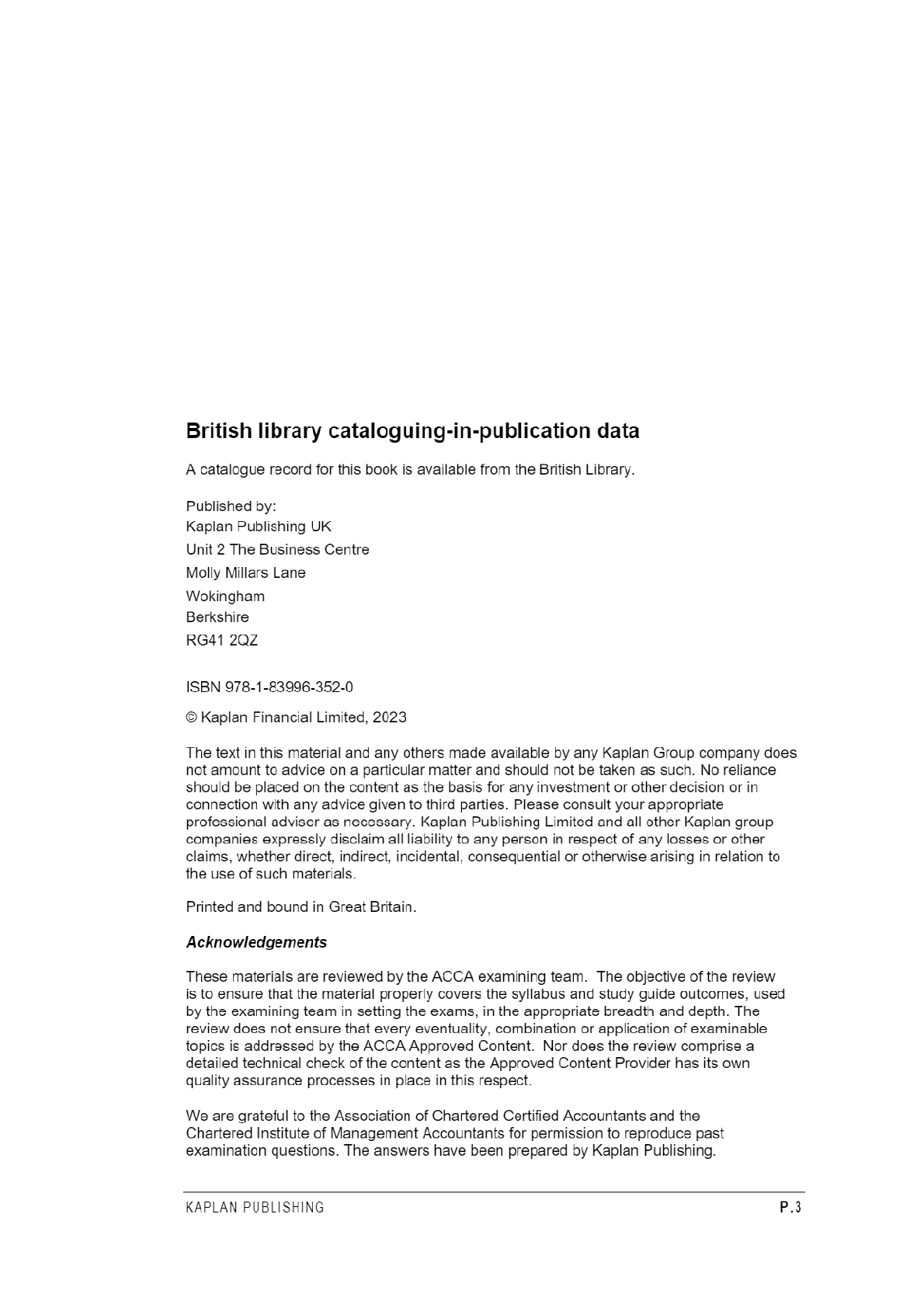 British library cataloguing-in-publication data

A catalogue record for this book is available from the British Library.

Published by:
Kaplan Publishing UK
Unit 2 The Business Centre
Molly Millars Lane
Wokingham
Berkshire
RG41 2QZ

ISBN 978-1-83996-352-0

© Kaplan Financial Limited, 2023

The text in this material and any others made available by any Kaplan Group company does not amount to advice on a particular matter and should not be taken as such. No reliance should be placed on the content as the basis for any investment or other decision or in connection with any advice given to third parties. Please consult your appropriate professional adviser as necessary. Kaplan Publishing Limited and all other Kaplan group companies expressly disclaim all liability to any person in respect of any losses or other claims, whether direct, indirect, incidental, consequential or otherwise arising in relation to the use of such materials.

Printed and bound in Great Britain.

Acknowledgements

These materials are reviewed by the ACCA examining team. The objective of the review is to ensure that the material properly covers the syllabus and study guide outcomes, used by the examining team in setting the exams, in the appropriate breadth and depth. The review does not ensure that every eventuality, combination or application of examinable topics is addressed by the ACCA Approved Content. Nor does the review comprise a detailed technical check of the content as the Approved Content Provider has its own quality assurance processes in place in this respect.

We are grateful to the Association of Chartered Certified Accountants and the Chartered Institute of Management Accountants for permission to reproduce past examination questions. The answers have been prepared by Kaplan Publishing.

KAPLAN PUBLISHING P.3